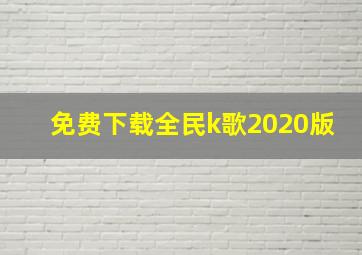 免费下载全民k歌2020版